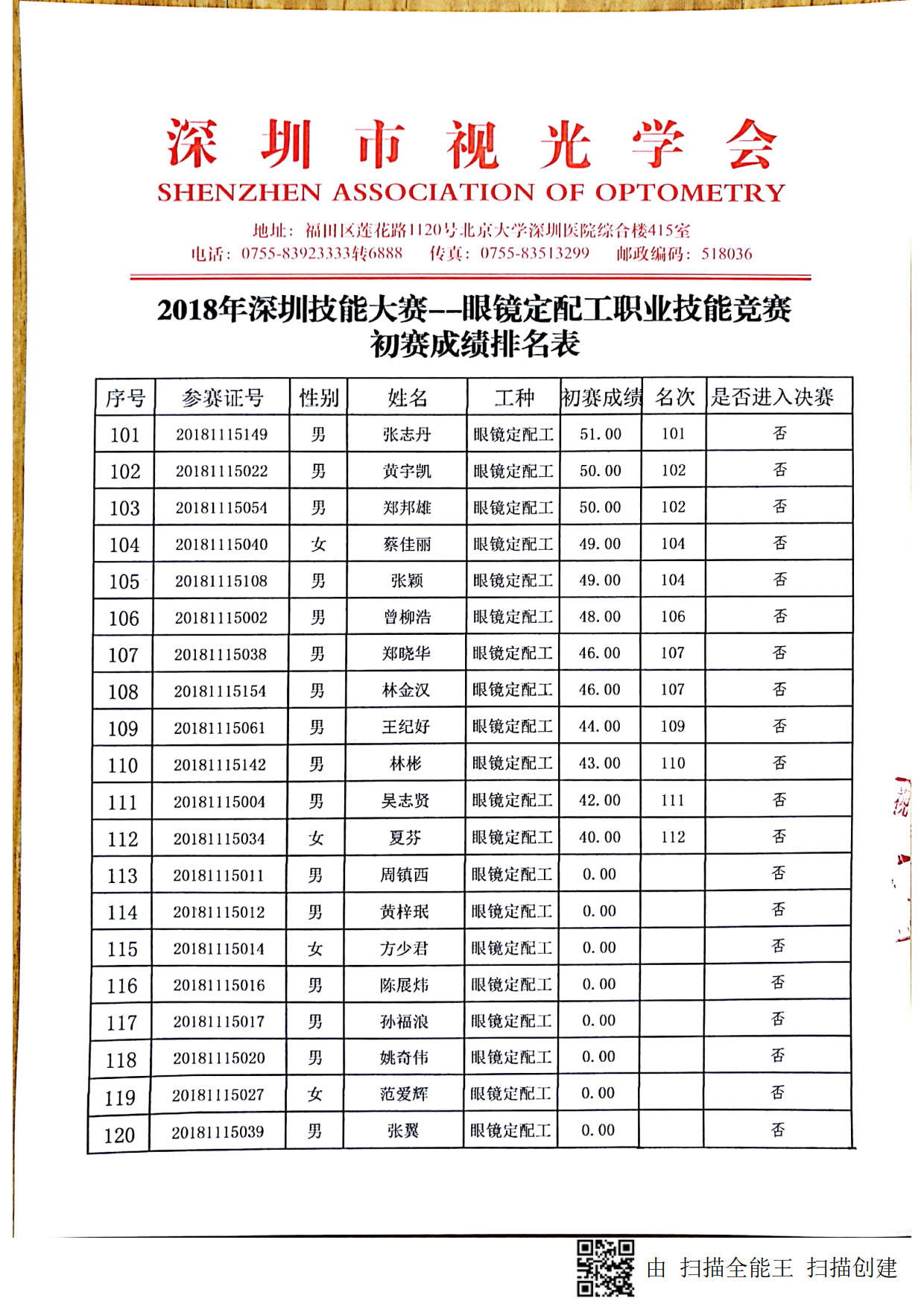 深圳市视光学会
SHENZHEN ASSOCIATION OF OPTOMETRY
地址：福田区莲花路1120号北京大学深圳医院综合楼415室
电话：0755-83923333转6888　传真：0755-83513299　邮政编码：518036

2018年深圳技能大赛--眼镜定配工职业技能竞赛
初赛成绩排名表

| 序号 | 参赛证号 | 性别 | 姓名 | 工种 | 初赛成绩 | 名次 | 是否进入决赛 |
|---|---|---|---|---|---|---|---|
| 101 | 20181115149 | 男 | 张志丹 | 眼镜定配工 | 51.00 | 101 | 否 |
| 102 | 20181115022 | 男 | 黄宇凯 | 眼镜定配工 | 50.00 | 102 | 否 |
| 103 | 20181115054 | 男 | 郑邦雄 | 眼镜定配工 | 50.00 | 102 | 否 |
| 104 | 20181115040 | 女 | 蔡佳丽 | 眼镜定配工 | 49.00 | 104 | 否 |
| 105 | 20181115108 | 男 | 张颖 | 眼镜定配工 | 49.00 | 104 | 否 |
| 106 | 20181115002 | 男 | 曾柳浩 | 眼镜定配工 | 48.00 | 106 | 否 |
| 107 | 20181115038 | 男 | 郑晓华 | 眼镜定配工 | 46.00 | 107 | 否 |
| 108 | 20181115154 | 男 | 林金汉 | 眼镜定配工 | 46.00 | 107 | 否 |
| 109 | 20181115061 | 男 | 王纪好 | 眼镜定配工 | 44.00 | 109 | 否 |
| 110 | 20181115142 | 男 | 林彬 | 眼镜定配工 | 43.00 | 110 | 否 |
| 111 | 20181115004 | 男 | 吴志贤 | 眼镜定配工 | 42.00 | 111 | 否 |
| 112 | 20181115034 | 女 | 夏芬 | 眼镜定配工 | 40.00 | 112 | 否 |
| 113 | 20181115011 | 男 | 周镇西 | 眼镜定配工 | 0.00 |  | 否 |
| 114 | 20181115012 | 男 | 黄梓珉 | 眼镜定配工 | 0.00 |  | 否 |
| 115 | 20181115014 | 女 | 方少君 | 眼镜定配工 | 0.00 |  | 否 |
| 116 | 20181115016 | 男 | 陈展炜 | 眼镜定配工 | 0.00 |  | 否 |
| 117 | 20181115017 | 男 | 孙福浪 | 眼镜定配工 | 0.00 |  | 否 |
| 118 | 20181115020 | 男 | 姚奇伟 | 眼镜定配工 | 0.00 |  | 否 |
| 119 | 20181115027 | 女 | 范爱辉 | 眼镜定配工 | 0.00 |  | 否 |
| 120 | 20181115039 | 男 | 张翼 | 眼镜定配工 | 0.00 |  | 否 |

由 扫描全能王 扫描创建